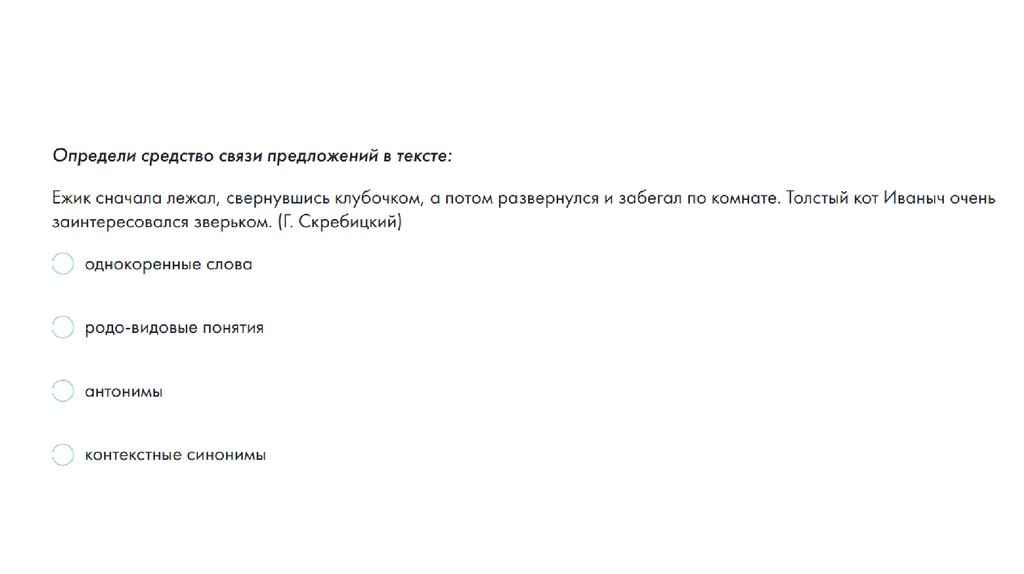 Определи средство связи предложений в тексте:

Ежик сначала лежал, свернувшись клубочком, а потом развернулся и забегал по комнате. Толстый кот Иваныч очень заинтересовался зверьком. (Г. Скребицкий)

однокоренные слова

родо-видовые понятия

антонимы

контекстные синонимы